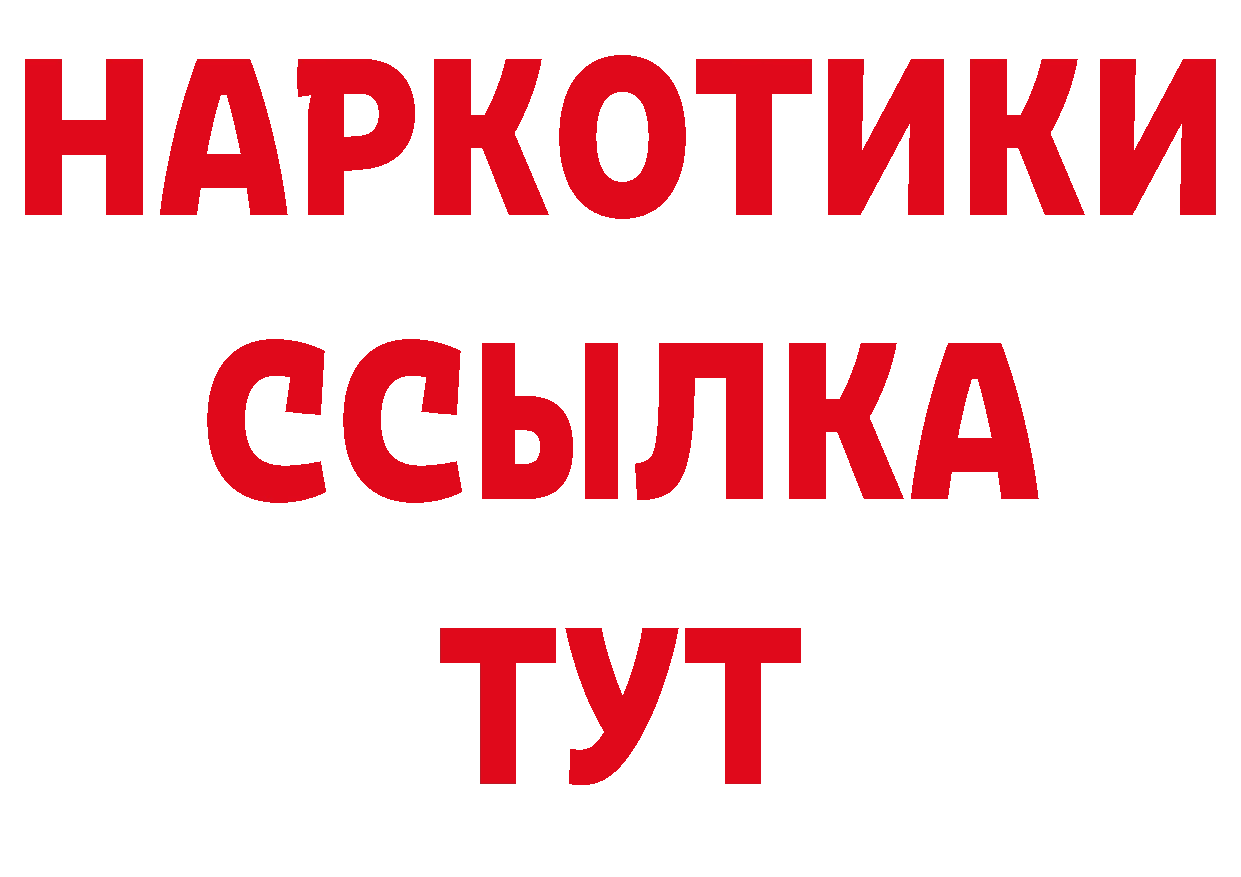 НАРКОТИКИ
ССЫЛКА
ТУТ